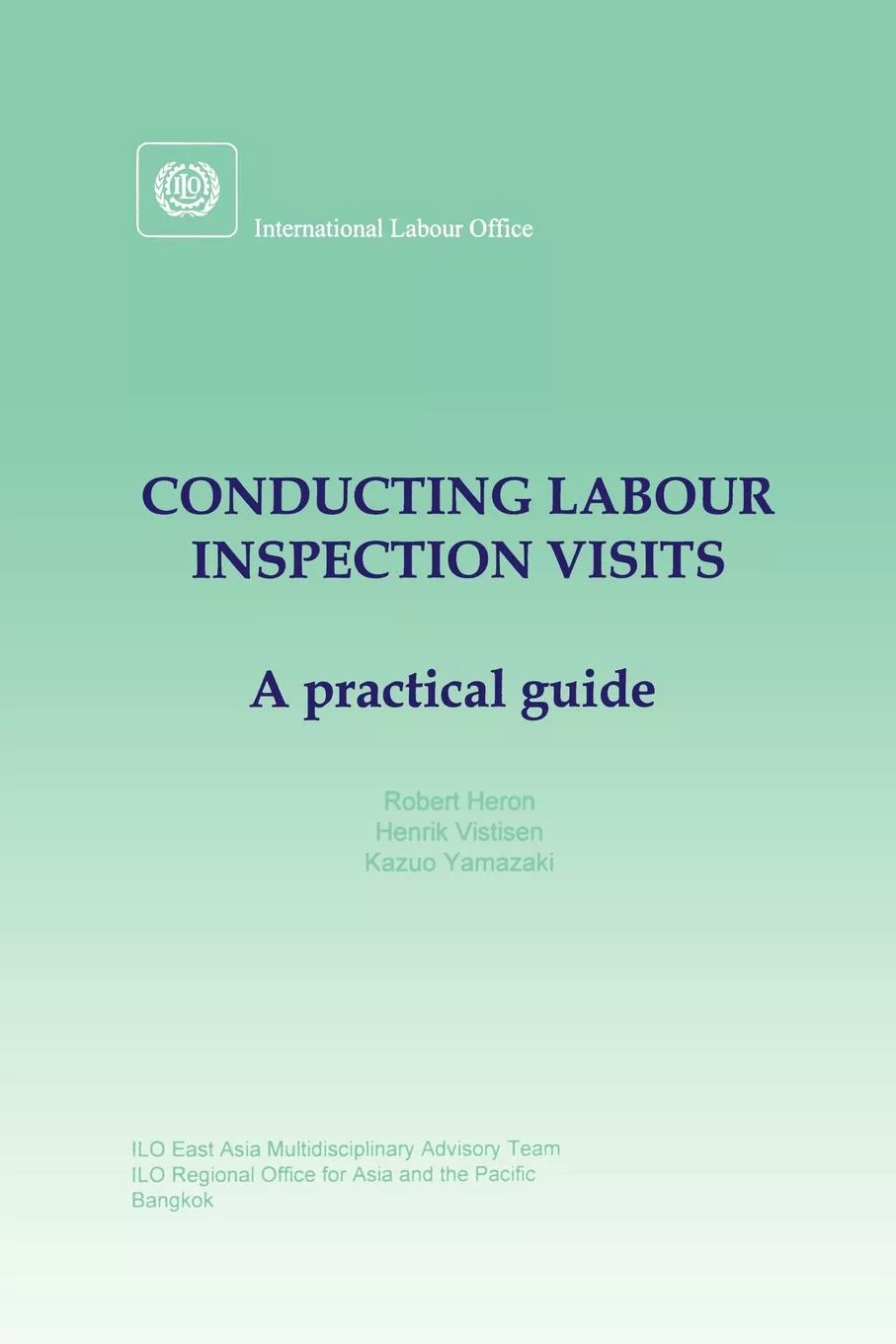 ILO

International Labour Office

CONDUCTING LABOUR INSPECTION VISITS

A practical guide

Robert Heron
Henrik Vistisen
Kazuo Yamazaki

ILO East Asia Multidisciplinary Advisory Team
ILO Regional Office for Asia and the Pacific
Bangkok